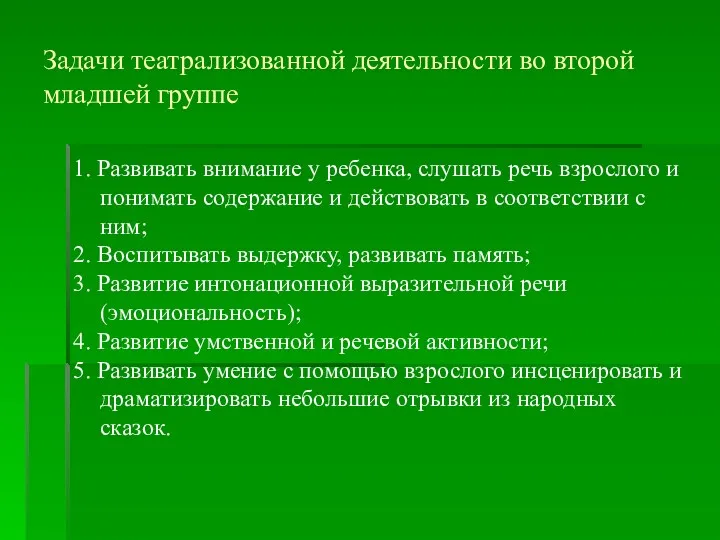 Задачи театрализованной деятельности во второй младшей группе

1. Развивать внимание у ребенка, слушать речь взрослого и понимать содержание и действовать в соответствии с ним;
2. Воспитывать выдержку, развивать память;
3. Развитие интонационной выразительной речи (эмоциональность);
4. Развитие умственной и речевой активности;
5. Развивать умение с помощью взрослого инсценировать и драматизировать небольшие отрывки из народных сказок.